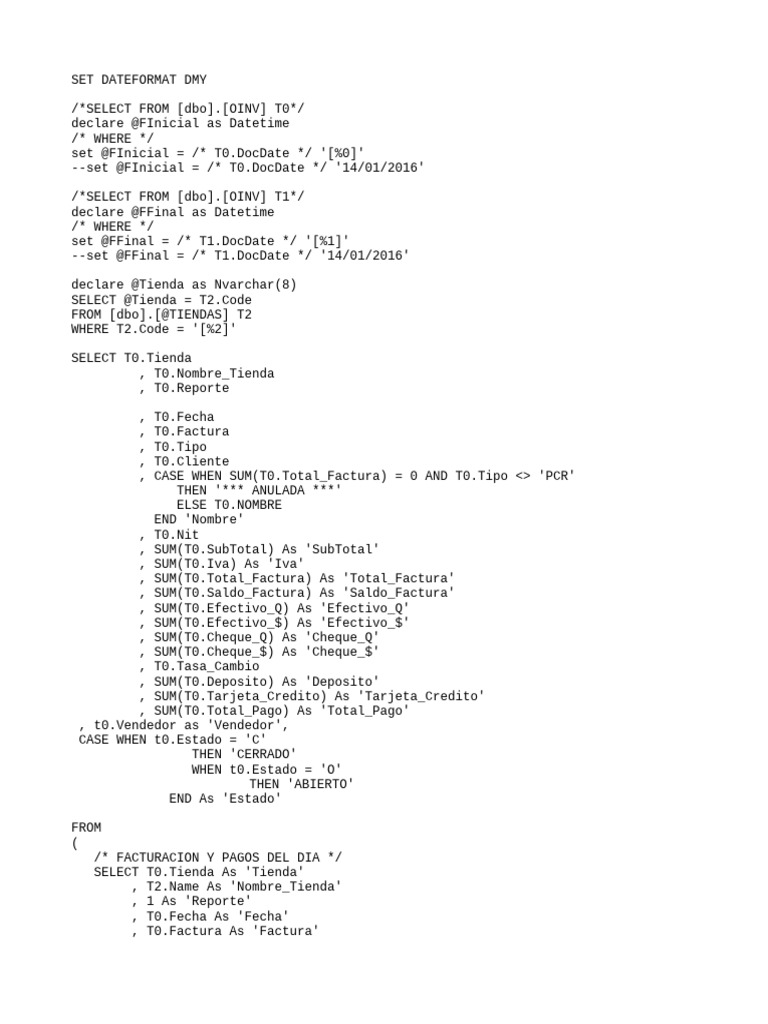 SET DATEFORMAT DMY

/*SELECT FROM [dbo].[OINV] T0*/
declare @FInicial as Datetime
/* WHERE */
set @FInicial = /* T0.DocDate */ '[%0]'
--set @FInicial = /* T0.DocDate */ '14/01/2016'

/*SELECT FROM [dbo].[OINV] T1*/
declare @FFinal as Datetime
/* WHERE */
set @FFinal = /* T1.DocDate */ '[%1]'
--set @FFinal = /* T1.DocDate */ '14/01/2016'

declare @Tienda as Nvarchar(8)
SELECT @Tienda = T2.Code
FROM [dbo].[@TIENDAS] T2
WHERE T2.Code = '[%2]'

SELECT T0.Tienda
, T0.Nombre_Tienda
, T0.Reporte

, T0.Fecha
, T0.Factura
, T0.Tipo
, T0.Cliente
, CASE WHEN SUM(T0.Total_Factura) = 0 AND T0.Tipo <> 'PCR'
THEN '*** ANULADA ***'
ELSE T0.NOMBRE
END 'Nombre'
, T0.Nit
, SUM(T0.SubTotal) As 'SubTotal'
, SUM(T0.Iva) As 'Iva'
, SUM(T0.Total_Factura) As 'Total_Factura'
, SUM(T0.Saldo_Factura) As 'Saldo_Factura'
, SUM(T0.Efectivo_Q) As 'Efectivo_Q'
, SUM(T0.Efectivo_$) As 'Efectivo_$'
, SUM(T0.Cheque_Q) As 'Cheque_Q'
, SUM(T0.Cheque_$) As 'Cheque_$'
, T0.Tasa_Cambio
, SUM(T0.Deposito) As 'Deposito'
, SUM(T0.Tarjeta_Credito) As 'Tarjeta_Credito'
, SUM(T0.Total_Pago) As 'Total_Pago'
, t0.Vendedor as 'Vendedor',
CASE WHEN t0.Estado = 'C'
THEN 'CERRADO'
WHEN t0.Estado = 'O'
THEN 'ABIERTO'
END As 'Estado'

FROM
(
/* FACTURACION Y PAGOS DEL DIA */
SELECT T0.Tienda As 'Tienda'
, T2.Name As 'Nombre_Tienda'
, 1 As 'Reporte'
, T0.Fecha As 'Fecha'
, T0.Factura As 'Factura'